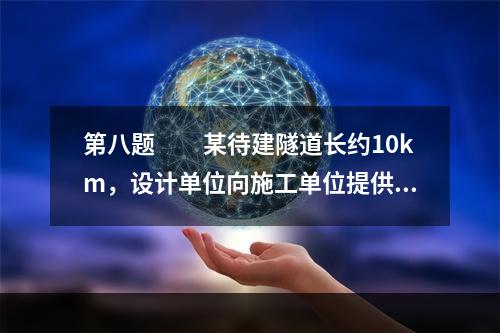 第八题　　某待建隧道长约10km，设计单位向施工单位提供...